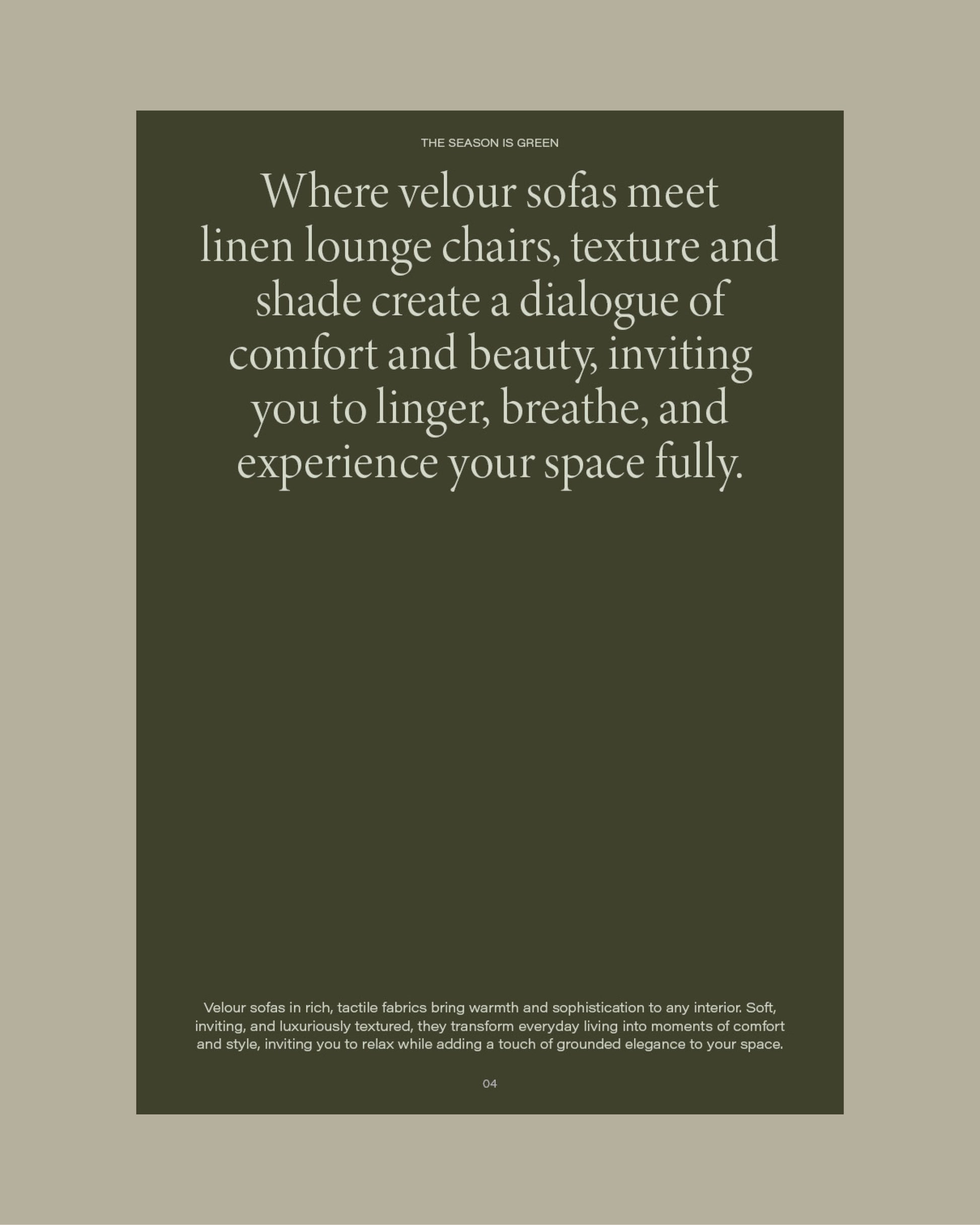 THE SEASON IS GREEN

Where velour sofas meet linen lounge chairs, texture and shade create a dialogue of comfort and beauty, inviting you to linger, breathe, and experience your space fully.

Velour sofas in rich, tactile fabrics bring warmth and sophistication to any interior. Soft, inviting, and luxuriously textured, they transform everyday living into moments of comfort and style, inviting you to relax while adding a touch of grounded elegance to your space.

04